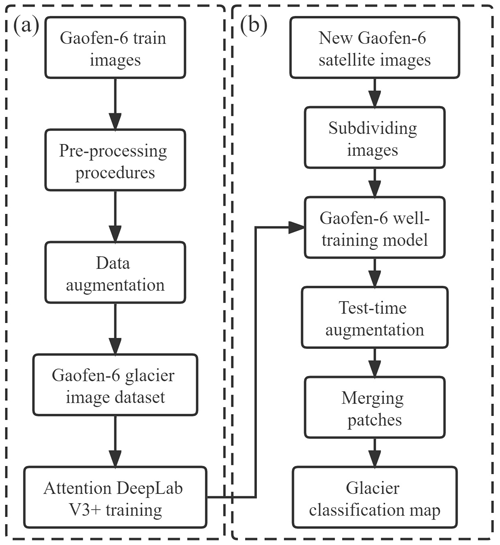 (a)

Gaofen-6 train images

Pre-processing procedures

Data augmentation

Gaofen-6 glacier image dataset

Attention DeepLab V3+ training

(b)

New Gaofen-6 satellite images

Subdividing images

Gaofen-6 well-training model

Test-time augmentation

Merging patches

Glacier classification map